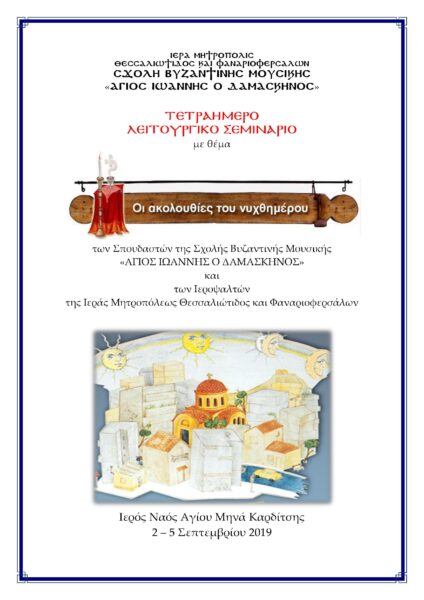 ΙΕΡΑ ΜΗΤΡΟΠΟΛΙΣ
ΘΕΣΣΑΛΙΩΤΙΔΟΣ ΚΑΙ ΦΑΝΑΡΙΟΦΕΡΣΑΛΩΝ
ΣΧΟΛΗ ΒΥΖΑΝΤΙΝΗΣ ΜΟΥΣΙΚΗΣ
«ΑΓΙΟΣ ΙΩΑΝΝΗΣ Ο ΔΑΜΑΣΚΗΝΟΣ»

ΤΕΤΡΑΗΜΕΡΟ
ΛΕΙΤΟΥΡΓΙΚΟ ΣΕΜΙΝΑΡΙΟ
με θέμα

Οι ακολουθίες του νυχθημέρου

των Σπουδαστών της Σχολής Βυζαντινής Μουσικής
«ΑΓΙΟΣ ΙΩΑΝΝΗΣ Ο ΔΑΜΑΣΚΗΝΟΣ»
και
των Ιεροψαλτών
της Ιεράς Μητροπόλεως Θεσσαλιώτιδος και Φαναριοφερσάλων

Ιερός Ναός Αγίου Μηνά Καρδίτσης
2 – 5 Σεπτεμβρίου 2019